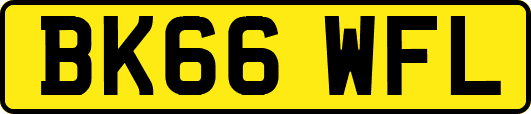 BK66 WFL